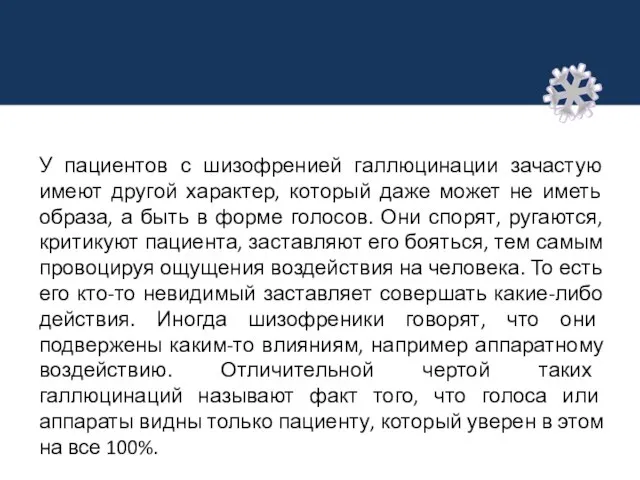 У пациентов с шизофренией галлюцинации зачастую имеют другой характер, который даже может не иметь образа, а быть в форме голосов. Они спорят, ругаются, критикуют пациента, заставляют его бояться, тем самым провоцируя ощущения воздействия на человека. То есть его кто-то невидимый заставляет совершать какие-либо действия. Иногда шизофреники говорят, что они подвержены каким-то влияниям, например аппаратному воздействию. Отличительной чертой таких галлюцинаций называют факт того, что голоса или аппараты видны только пациенту, который уверен в этом на все 100%.